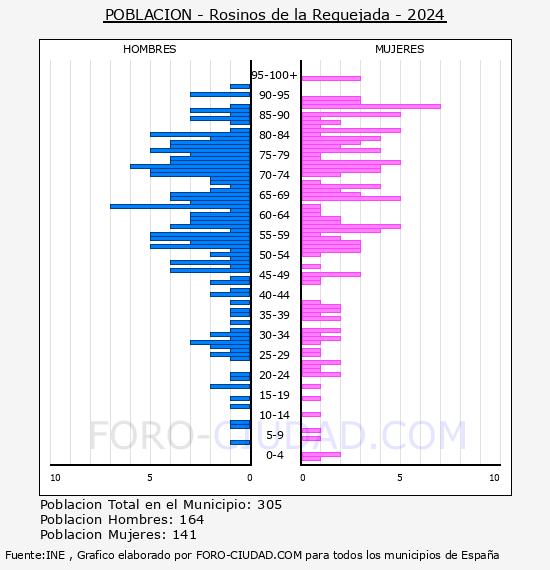 POBLACION - Rosinos de la Requejada - 2024

HOMBRES

MUJERES

95-100+
90-95
85-90
80-84
75-79
70-74
65-69
60-64
55-59
50-54
45-49
40-44
35-39
30-34
25-29
20-24
15-19
10-14
5-9
0-4

10 5 0

0 5 10

FORO-CIUDAD.COM

Poblacion Total en el Municipio: 305
Poblacion Hombres: 164
Poblacion Mujeres: 141

Fuente:INE , Grafico elaborado por FORO-CIUDAD.COM para todos los municipios de España